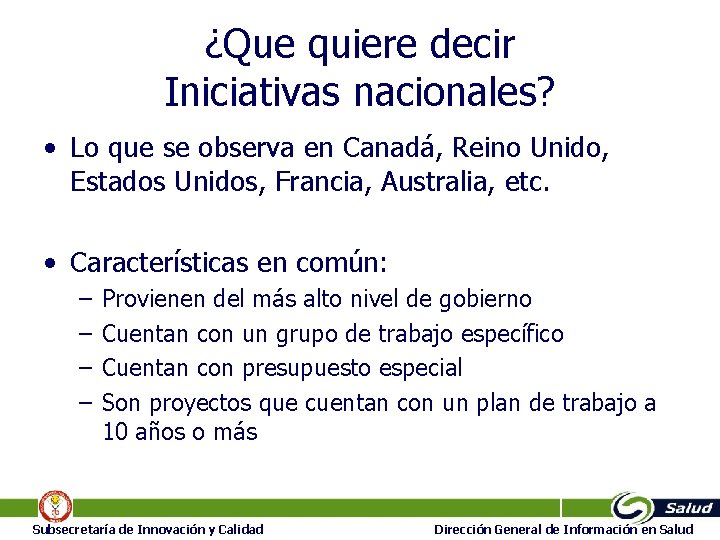 ¿Que quiere decir Iniciativas nacionales?

• Lo que se observa en Canadá, Reino Unido, Estados Unidos, Francia, Australia, etc.

• Características en común:
– Provienen del más alto nivel de gobierno
– Cuentan con un grupo de trabajo específico
– Cuentan con presupuesto especial
– Son proyectos que cuentan con un plan de trabajo a 10 años o más

Salud

Subsecretaría de Innovación y Calidad

Dirección General de Información en Salud